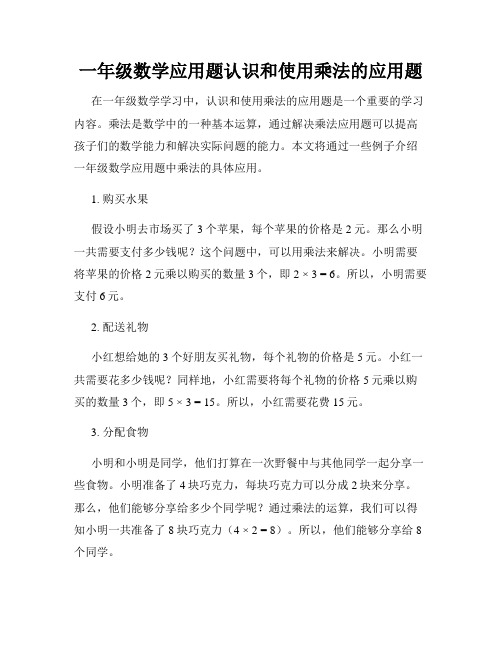 一年级数学应用题认识和使用乘法的应用题

在一年级数学学习中，认识和使用乘法的应用题是一个重要的学习内容。乘法是数学中的一种基本运算，通过解决乘法应用题可以提高孩子们的数学能力和解决实际问题的能力。本文将通过一些例子介绍一年级数学应用题中乘法的具体应用。

1. 购买水果

假设小明去市场买了 3 个苹果，每个苹果的价格是 2 元。那么小明一共需要支付多少钱呢？这个问题中，可以用乘法来解决。小明需要将苹果的价格 2 元乘以购买的数量 3 个，即 $2 \times 3 = 6$。所以，小明需要支付 6 元。

2. 配送礼物

小红想给她的 3 个好朋友买礼物，每个礼物的价格是 5 元。小红一共需要花多少钱呢？同样地，小红需要将每个礼物的价格 5 元乘以购买的数量 3 个，即 $5 \times 3 = 15$。所以，小红需要花费 15 元。

3. 分配食物

小明和小明是同学，他们打算在一次野餐中与其他同学一起分享一些食物。小明准备了 4 块巧克力，每块巧克力可以分成 2 块来分享。那么，他们能够分享给多少个同学呢？通过乘法的运算，我们可以得知小明一共准备了 8 块巧克力（$4 \times 2 = 8$）。所以，他们能够分享给 8 个同学。